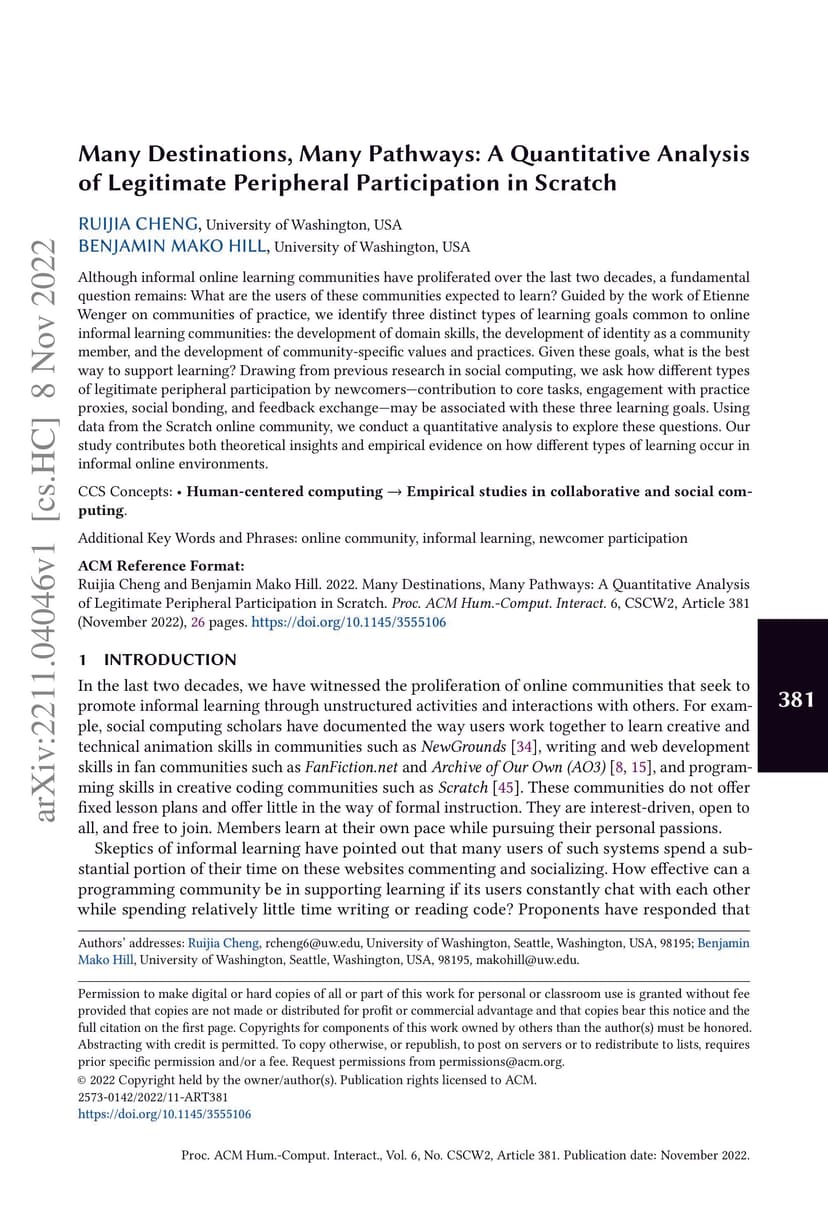 arXiv:2211.04046v1 [cs.HC] 8 Nov 2022

Many Destinations, Many Pathways: A Quantitative Analysis of Legitimate Peripheral Participation in Scratch

RUIJIA CHENG, University of Washington, USA
BENJAMIN MAKO HILL, University of Washington, USA

Although informal online learning communities have proliferated over the last two decades, a fundamental question remains: What are the users of these communities expected to learn? Guided by the work of Etienne Wenger on communities of practice, we identify three distinct types of learning goals common to online informal learning communities: the development of domain skills, the development of identity as a community member, and the development of community-specific values and practices. Given these goals, what is the best way to support learning? Drawing from previous research in social computing, we ask how different types of legitimate peripheral participation by newcomers—contribution to core tasks, engagement with practice proxies, social bonding, and feedback exchange—may be associated with these three learning goals. Using data from the Scratch online community, we conduct a quantitative analysis to explore these questions. Our study contributes both theoretical insights and empirical evidence on how different types of learning occur in informal online environments.

CCS Concepts: • Human-centered computing → Empirical studies in collaborative and social computing.

Additional Key Words and Phrases: online community, informal learning, newcomer participation

ACM Reference Format:
Ruijia Cheng and Benjamin Mako Hill. 2022. Many Destinations, Many Pathways: A Quantitative Analysis of Legitimate Peripheral Participation in Scratch. Proc. ACM Hum.-Comput. Interact. 6, CSCW2, Article 381 (November 2022), 26 pages. https://doi.org/10.1145/3555106

381

1 INTRODUCTION

In the last two decades, we have witnessed the proliferation of online communities that seek to promote informal learning through unstructured activities and interactions with others. For example, social computing scholars have documented the way users work together to learn creative and technical animation skills in communities such as NewGrounds [34], writing and web development skills in fan communities such as FanFiction.net and Archive of Our Own (AO3) [8, 15], and programming skills in creative coding communities such as Scratch [45]. These communities do not offer fixed lesson plans and offer little in the way of formal instruction. They are interest-driven, open to all, and free to join. Members learn at their own pace while pursuing their personal passions.

Skeptics of informal learning have pointed out that many users of such systems spend a substantial portion of their time on these websites commenting and socializing. How effective can a programming community be in supporting learning if its users constantly chat with each other while spending relatively little time writing or reading code? Proponents have responded that

Authors' addresses: Ruijia Cheng, rcheng6@uw.edu, University of Washington, Seattle, Washington, USA, 98195; Benjamin Mako Hill, University of Washington, Seattle, Washington, USA, 98195, makohill@uw.edu.

Permission to make digital or hard copies of all or part of this work for personal or classroom use is granted without fee provided that copies are not made or distributed for profit or commercial advantage and that copies bear this notice and the full citation on the first page. Copyrights for components of this work owned by others than the author(s) must be honored. Abstracting with credit is permitted. To copy otherwise, or republish, to post on servers or to redistribute to lists, requires prior specific permission and/or a fee. Request permissions from permissions@acm.org.
© 2022 Copyright held by the owner/author(s). Publication rights licensed to ACM.
2573-0142/2022/11-ART381
https://doi.org/10.1145/3555106

Proc. ACM Hum.-Comput. Interact., Vol. 6, No. CSCW2, Article 381. Publication date: November 2022.